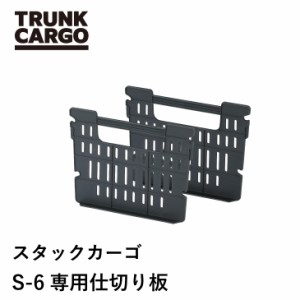 TRUNK
CARGO

スタックカーゴ
S-6 専用仕切り板